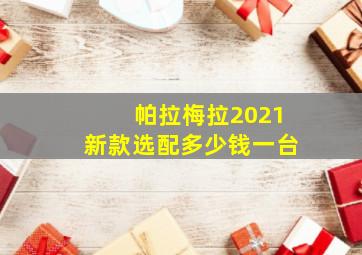 帕拉梅拉2021
新款选配多少钱一台